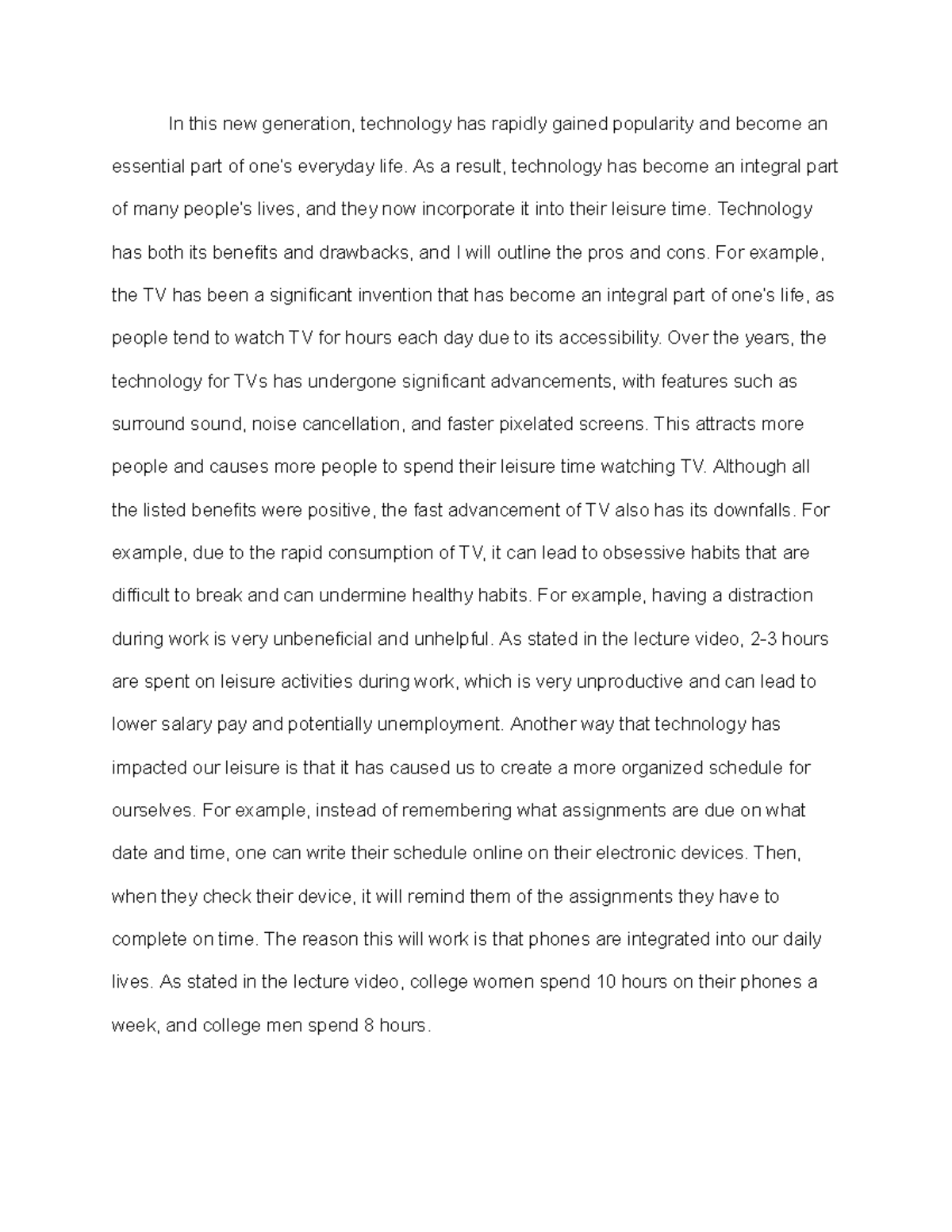 In this new generation, technology has rapidly gained popularity and become an essential part of one's everyday life. As a result, technology has become an integral part of many people's lives, and they now incorporate it into their leisure time. Technology has both its benefits and drawbacks, and I will outline the pros and cons. For example, the TV has been a significant invention that has become an integral part of one's life, as people tend to watch TV for hours each day due to its accessibility. Over the years, the technology for TVs has undergone significant advancements, with features such as surround sound, noise cancellation, and faster pixelated screens. This attracts more people and causes more people to spend their leisure time watching TV. Although all the listed benefits were positive, the fast advancement of TV also has its downfalls. For example, due to the rapid consumption of TV, it can lead to obsessive habits that are difficult to break and can undermine healthy habits. For example, having a distraction during work is very unbeneficial and unhelpful. As stated in the lecture video, 2-3 hours are spent on leisure activities during work, which is very unproductive and can lead to lower salary pay and potentially unemployment. Another way that technology has impacted our leisure is that it has caused us to create a more organized schedule for ourselves. For example, instead of remembering what assignments are due on what date and time, one can write their schedule online on their electronic devices. Then, when they check their device, it will remind them of the assignments they have to complete on time. The reason this will work is that phones are integrated into our daily lives. As stated in the lecture video, college women spend 10 hours on their phones a week, and college men spend 8 hours.